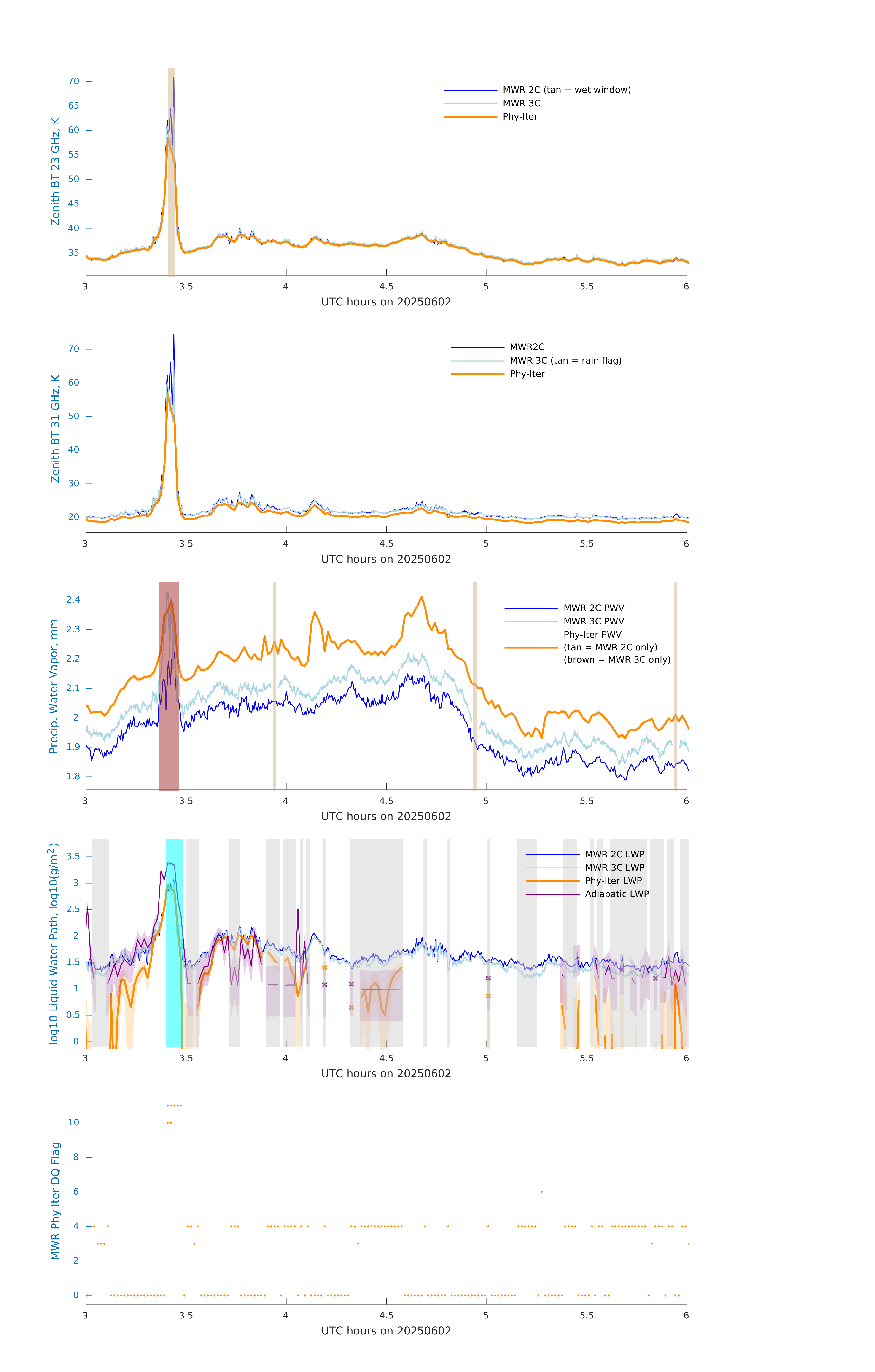 Zenith BT 23 GHz, K

70
65
60
55
50
45
40
35

MWR 2C (tan = wet window)
MWR 3C
Phy-Iter

3
3.5
4
4.5
5
5.5
6
UTC hours on 20250602

Zenith BT 31 GHz, K

70
60
50
40
30
20

MWR2C
MWR 3C (tan = rain flag)
Phy-Iter

3
3.5
4
4.5
5
5.5
6
UTC hours on 20250602

Precip. Water Vapor, mm

2.4
2.3
2.2
2.1
2
1.9
1.8

MWR 2C PWV
MWR 3C PWV
Phy-Iter PWV
(tan = MWR 2C only)
(brown = MWR 3C only)

3
3.5
4
4.5
5
5.5
6
UTC hours on 20250602

log10 Liquid Water Path, log10(g/m$^2$)

3.5
3
2.5
2
1.5
1
0.5
0

MWR 2C LWP
MWR 3C LWP
Phy-Iter LWP
Adiabatic LWP

3
3.5
4
4.5
5
5.5
6
UTC hours on 20250602

MWR Phy Iter DQ Flag

10
8
6
4
2
0

3
3.5
4
4.5
5
5.5
6
UTC hours on 20250602